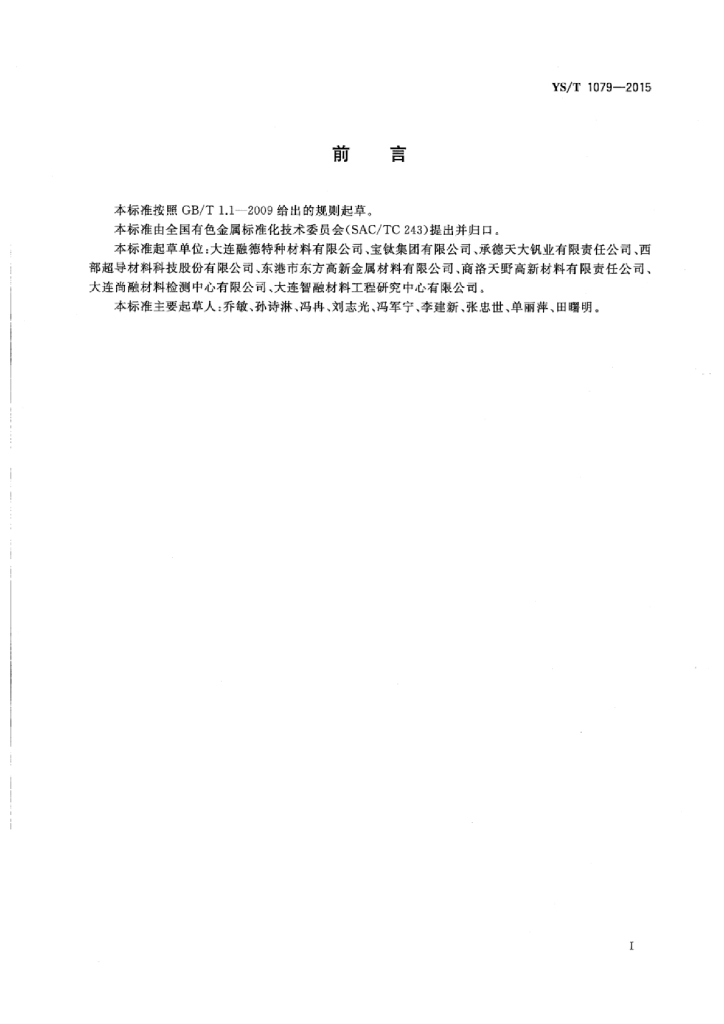 YS/T 1079—2015

前　言

本标准按照 GB/T 1.1—2009 给出的规则起草。

本标准由全国有色金属标准化技术委员会(SAC/TC 243)提出并归口。

本标准起草单位：大连融德特种材料有限公司、宝钛集团有限公司、承德天大钒业有限责任公司、西部超导材料科技股份有限公司、东港市东方高新金属材料有限公司、商洛天野高新材料有限责任公司、大连尚融材料检测中心有限公司、大连智融材料工程研究中心有限公司。

本标准主要起草人：乔敏、孙诗淋、冯冉、刘志光、冯军宁、李建新、张忠世、单丽萍、田曙明。

I